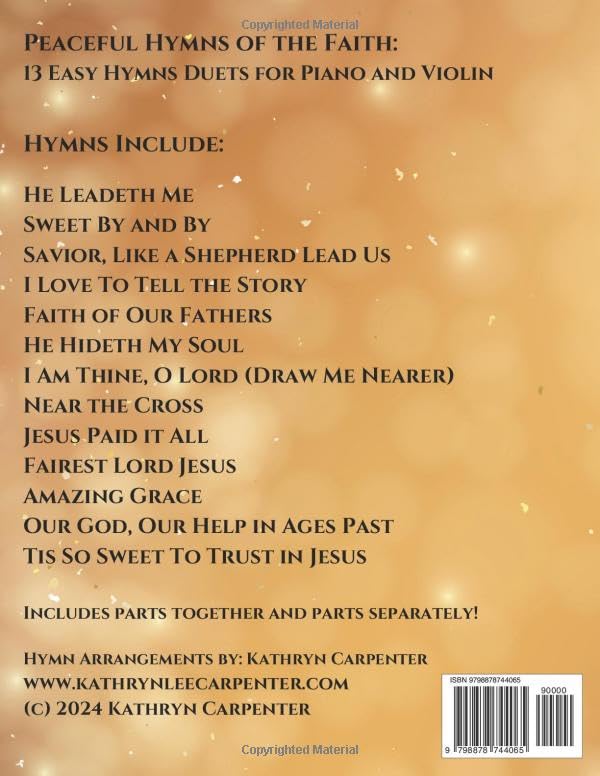 Copyrighted Material

Peaceful Hymns of the Faith:
13 Easy Hymns Duets for Piano and Violin

Hymns Include:

He Leadeth Me
Sweet By and By
Savior, Like a Shepherd Lead Us
I Love To Tell the Story
Faith of Our Fathers
He Hideth My Soul
I Am Thine, O Lord (Draw Me Nearer)
Near the Cross
Jesus Paid it All
Fairest Lord Jesus
Amazing Grace
Our God, Our Help in Ages Past
Tis So Sweet To Trust in Jesus

Includes parts together and parts separately!

Hymn Arrangements by: Kathryn Carpenter
www.kathrynleecarpenter.com
(c) 2024 Kathryn Carpenter

ISBN 9798878744065
90000
9 798878 744065

Copyrighted Material